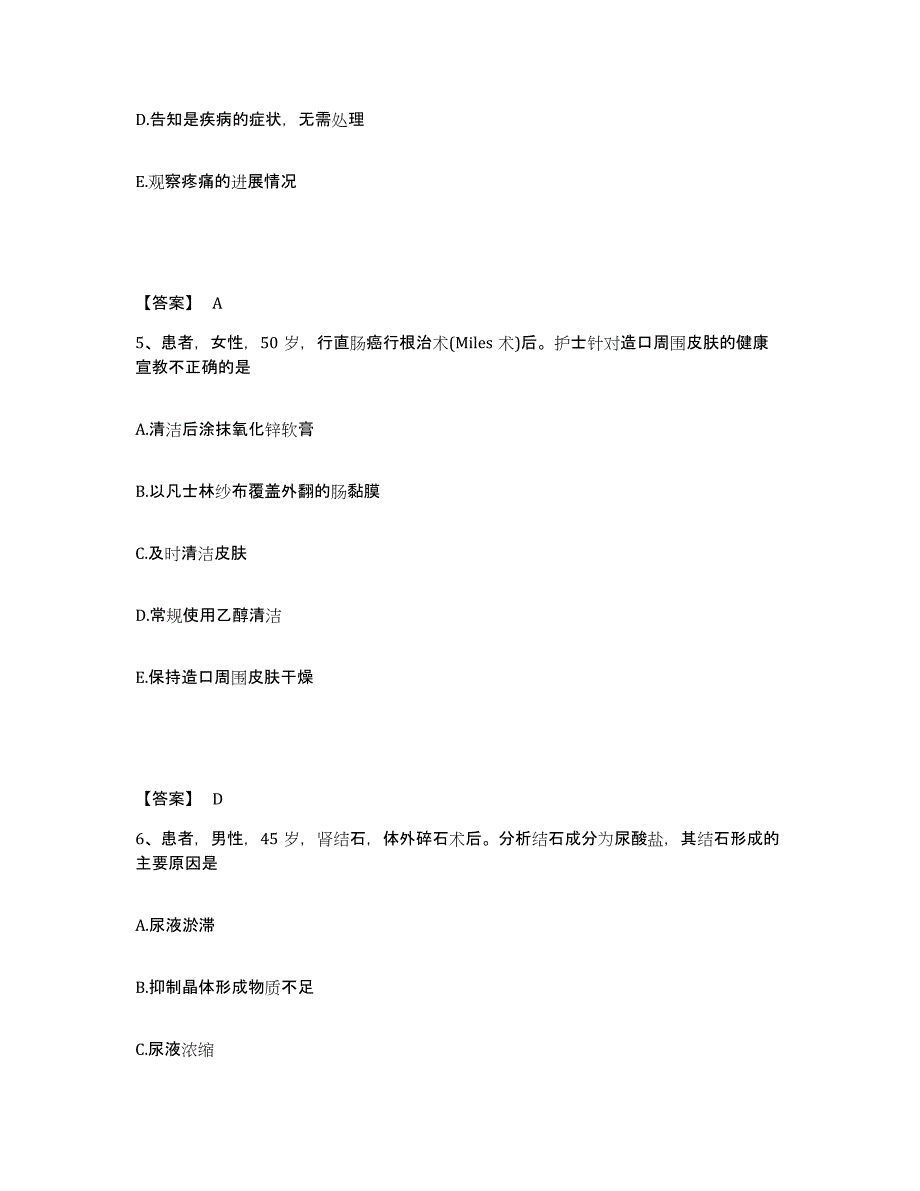 D.告知是疾病的症状，无需处理

E.观察疼痛的进展情况

【答案】 A

5、患者，女性，50 岁，行直肠癌行根治术(Miles 术)后。护士针对造口周围皮肤的健康宣教不正确的是

A.清洁后涂抹氧化锌软膏

B.以凡士林纱布覆盖外翻的肠黏膜

C.及时清洁皮肤

D.常规使用乙醇清洁

E.保持造口周围皮肤干燥

【答案】 D

6、患者，男性，45 岁，肾结石，体外碎石术后。分析结石成分为尿酸盐，其结石形成的主要原因是

A.尿液淤滞

B.抑制晶体形成物质不足

C.尿液浓缩